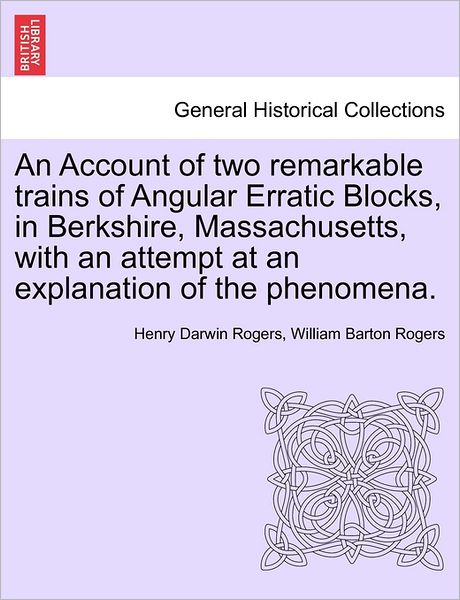 BRITISH LIBRARY

General Historical Collections

An Account of two remarkable trains of Angular Erratic Blocks, in Berkshire, Massachusetts, with an attempt at an explanation of the phenomena.

Henry Darwin Rogers, William Barton Rogers